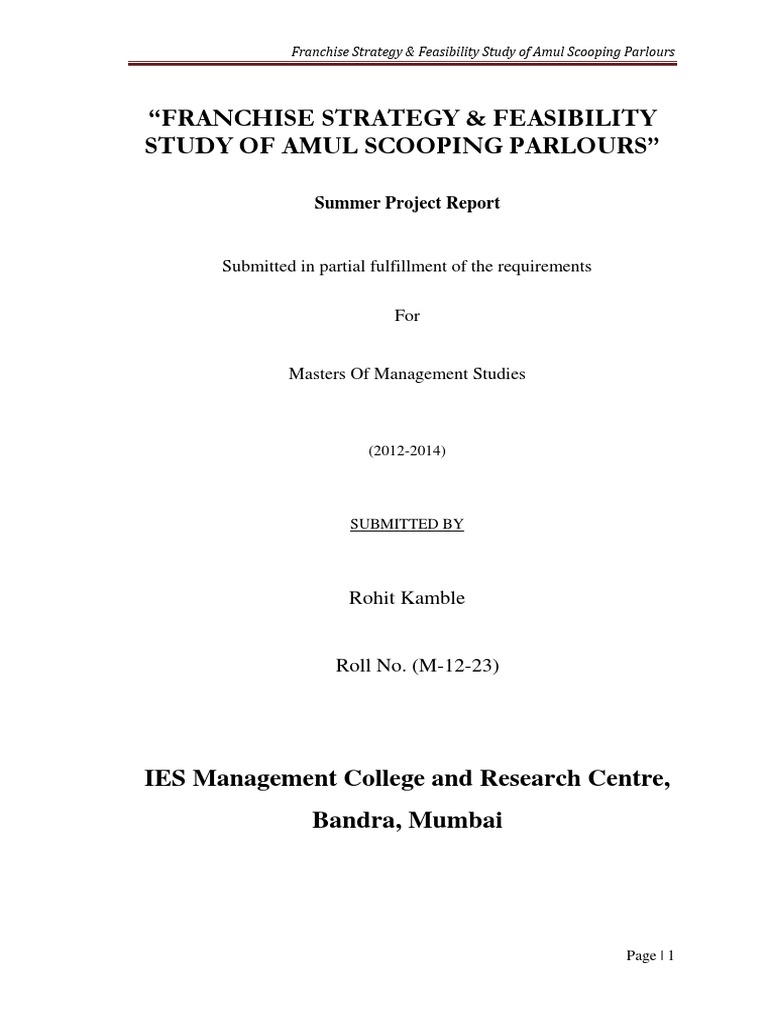 Franchise Strategy & Feasibility Study of Amul Scooping Parlours

"FRANCHISE STRATEGY & FEASIBILITY STUDY OF AMUL SCOOPING PARLOURS"

Summer Project Report

Submitted in partial fulfillment of the requirements

For

Masters Of Management Studies

(2012-2014)

SUBMITTED BY

Rohit Kamble

Roll No. (M-12-23)

IES Management College and Research Centre,

Bandra, Mumbai

Page | 1